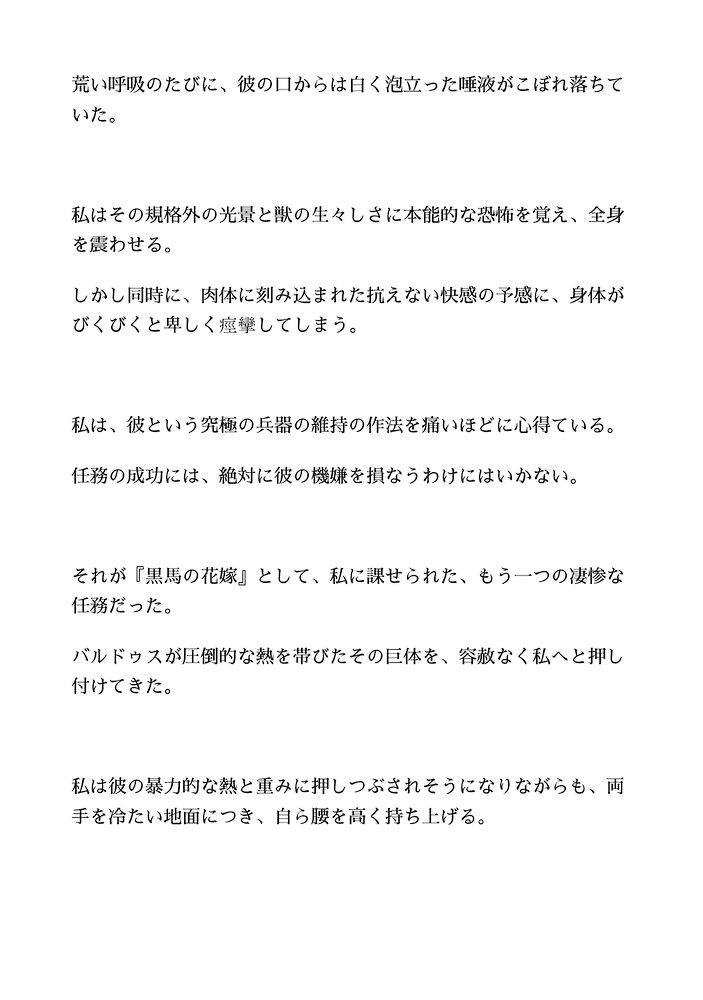 荒い呼吸のたびに、彼の口からは白く泡立った唾液がこぼれ落ちていた。

私はその規格外の光景と獣の生々しさに本能的な恐怖を覚え、全身を震わせる。

しかし同時に、肉体に刻み込まれた抗えない快感の予感に、身体がびくびくと卑しく痙攣してしまう。

私は、彼という究極の兵器の維持の作法を痛いほどに心得ている。

任務の成功には、絶対に彼の機嫌を損なうわけにはいかない。

それが『黒馬の花嫁』として、私に課せられた、もう一つの凄惨な任務だった。

バルドゥスが圧倒的な熱を帯びたその巨体を、容赦なく私へと押し付けてきた。

私は彼の暴力的な熱と重みに押しつぶされそうになりながらも、両手を冷たい地面につき、自ら腰を高く持ち上げる。